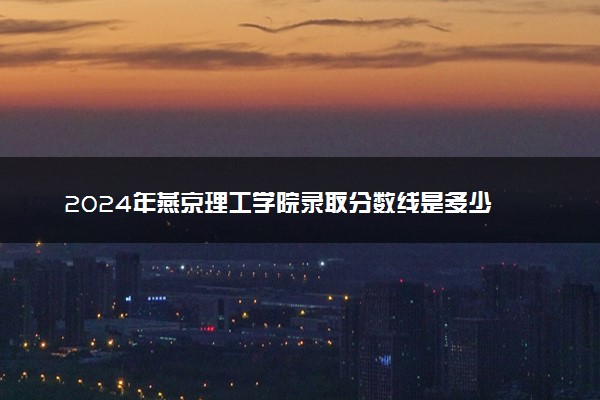 2024年燕京理工学院录取分数线是多少